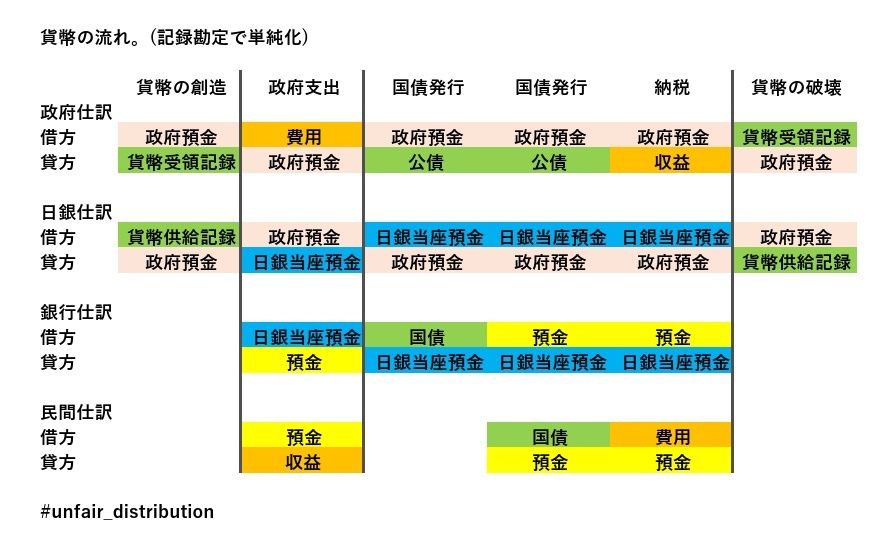 貨幣の流れ。(記録勘定で単純化)

| | 貨幣の創造 | 政府支出 | 国債発行 | 国債発行 | 納税 | 貨幣の破壊 |
|---|---|---|---|---|---|---|
| 政府仕訳 | | | | | | |
| 借方 | 政府預金 | 費用 | 政府預金 | 政府預金 | 政府預金 | 貨幣受領記録 |
| 貸方 | 貨幣受領記録 | 政府預金 | 公債 | 公債 | 収益 | 政府預金 |
| 日銀仕訳 | | | | | | |
| 借方 | 貨幣供給記録 | 政府預金 | 日銀当座預金 | 日銀当座預金 | 日銀当座預金 | 政府預金 |
| 貸方 | 政府預金 | 日銀当座預金 | 政府預金 | 政府預金 | 政府預金 | 貨幣供給記録 |
| 銀行仕訳 | | | | | | |
| 借方 | | 日銀当座預金 | 国債 | 預金 | 預金 | |
| 貸方 | | 預金 | 日銀当座預金 | 日銀当座預金 | 日銀当座預金 | |
| 民間仕訳 | | | | | | |
| 借方 | | 預金 | | 国債 | 費用 | |
| 貸方 | | 収益 | | 預金 | 預金 | |

#unfair_distribution